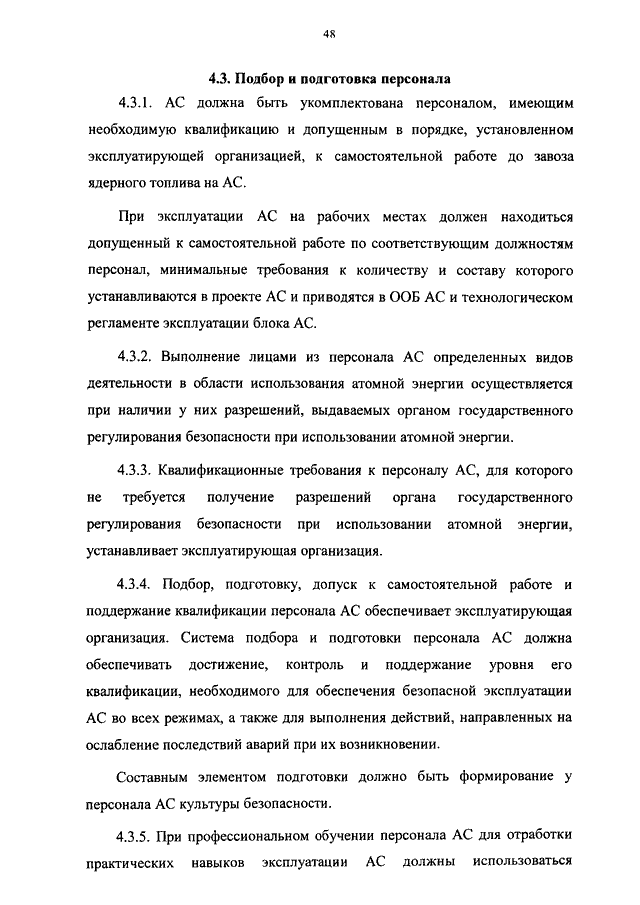 48

4.3. Подбор и подготовка персонала

4.3.1. АС должна быть укомплектована персоналом, имеющим необходимую квалификацию и допущенным в порядке, установленном эксплуатирующей организацией, к самостоятельной работе до завоза ядерного топлива на АС.

При эксплуатации АС на рабочих местах должен находиться допущенный к самостоятельной работе по соответствующим должностям персонал, минимальные требования к количеству и составу которого устанавливаются в проекте АС и приводятся в ООБ АС и технологическом регламенте эксплуатации блока АС.

4.3.2. Выполнение лицами из персонала АС определенных видов деятельности в области использования атомной энергии осуществляется при наличии у них разрешений, выдаваемых органом государственного регулирования безопасности при использовании атомной энергии.

4.3.3. Квалификационные требования к персоналу АС, для которого не требуется получение разрешений органа государственного регулирования безопасности при использовании атомной энергии, устанавливает эксплуатирующая организация.

4.3.4. Подбор, подготовку, допуск к самостоятельной работе и поддержание квалификации персонала АС обеспечивает эксплуатирующая организация. Система подбора и подготовки персонала АС должна обеспечивать достижение, контроль и поддержание уровня его квалификации, необходимого для обеспечения безопасной эксплуатации АС во всех режимах, а также для выполнения действий, направленных на ослабление последствий аварий при их возникновении.

Составным элементом подготовки должно быть формирование у персонала АС культуры безопасности.

4.3.5. При профессиональном обучении персонала АС для отработки практических навыков эксплуатации АС должны использоваться